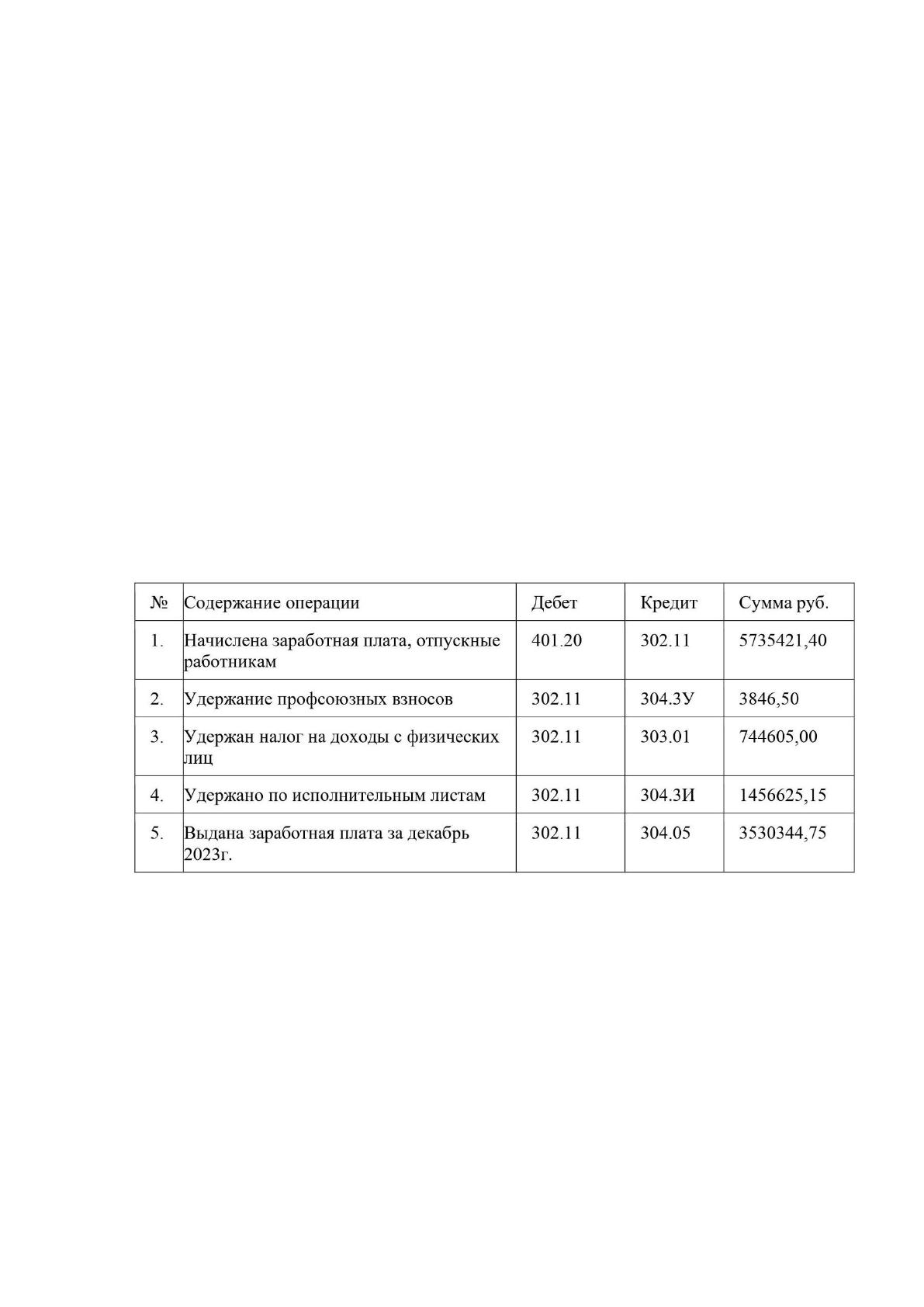 | № | Содержание операции | Дебет | Кредит | Сумма руб. |
|---|---|---|---|---|
| 1. | Начислена заработная плата, отпускные работникам | 401.20 | 302.11 | 5735421,40 |
| 2. | Удержание профсоюзных взносов | 302.11 | 304.3У | 3846,50 |
| 3. | Удержан налог на доходы с физических лиц | 302.11 | 303.01 | 744605,00 |
| 4. | Удержано по исполнительным листам | 302.11 | 304.3И | 1456625,15 |
| 5. | Выдана заработная плата за декабрь 2023г. | 302.11 | 304.05 | 3530344,75 |